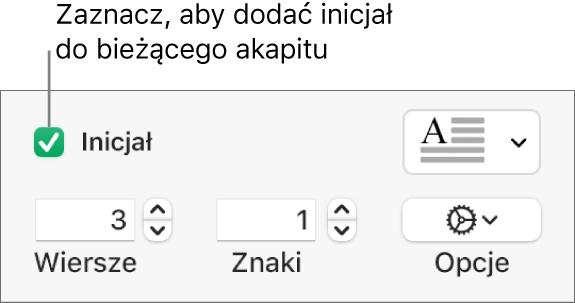 Zaznacz, aby dodać inicjał do bieżącego akapitu

Inicjał

A

3

1

Wiersze

Znaki

Opcje